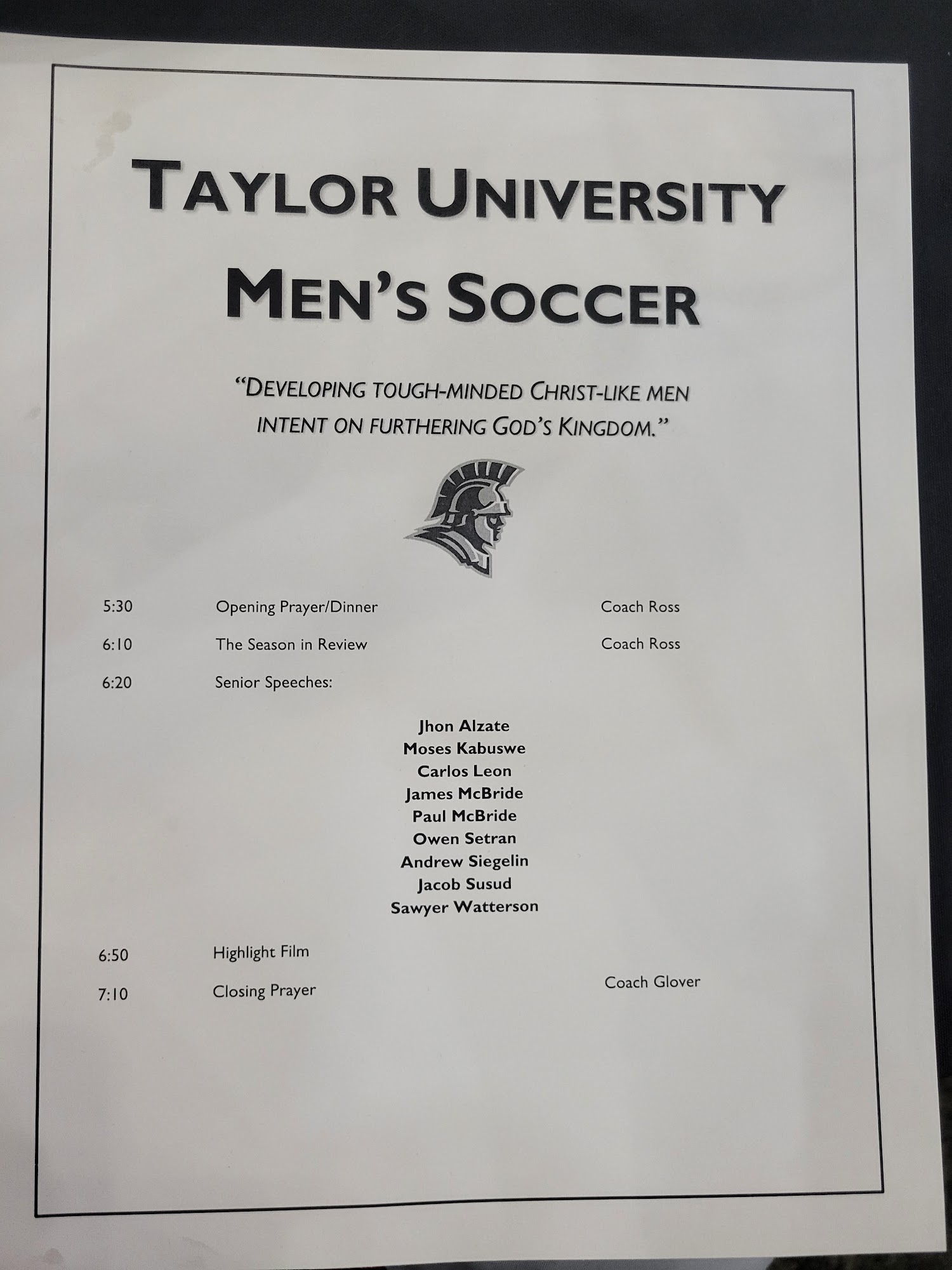 TAYLOR UNIVERSITY
MEN'S SOCCER

"DEVELOPING TOUGH-MINDED CHRIST-LIKE MEN INTENT ON FURTHERING GOD'S KINGDOM."

5:30 Opening Prayer/Dinner Coach Ross

6:10 The Season in Review Coach Ross

6:20 Senior Speeches:

Jhon Alzate
Moses Kabuswe
Carlos Leon
James McBride
Paul McBride
Owen Setran
Andrew Siegelin
Jacob Susud
Sawyer Watterson

6:50 Highlight Film

7:10 Closing Prayer Coach Glover